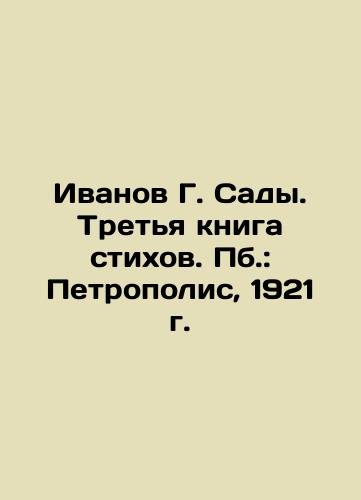 Иванов Г. Сады. Третья книга стихов. Пб.: Петрополис, 1921 г.